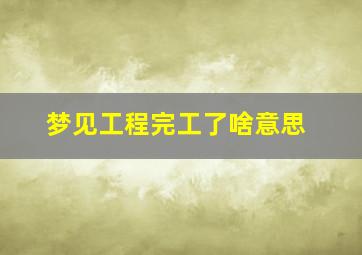 梦见工程完工了啥意思